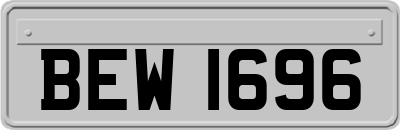 BEW 1696